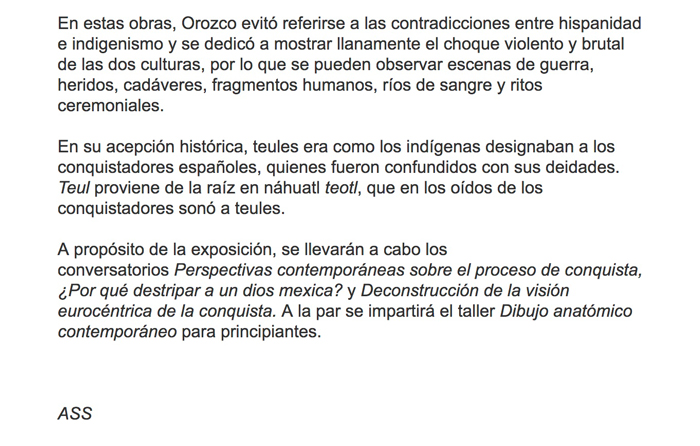 En estas obras, Orozco evitó referirse a las contradicciones entre hispanidad e indigenismo y se dedicó a mostrar llanamente el choque violento y brutal de las dos culturas, por lo que se pueden observar escenas de guerra, heridos, cadáveres, fragmentos humanos, ríos de sangre y ritos ceremoniales.

En su acepción histórica, teules era como los indígenas designaban a los conquistadores españoles, quienes fueron confundidos con sus deidades. Teul proviene de la raíz en náhuatl teotl, que en los oídos de los conquistadores sonó a teules.

A propósito de la exposición, se llevarán a cabo los conversatorios Perspectivas contemporáneas sobre el proceso de conquista, ¿Por qué destripar a un dios mexica? y Deconstrucción de la visión eurocéntrica de la conquista. A la par se impartirá el taller Dibujo anatómico contemporáneo para principiantes.

ASS